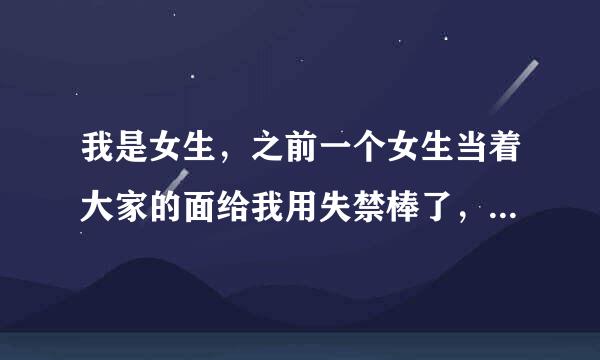 我是女生，之前一个女生当着大家的面给我用失禁棒了，...